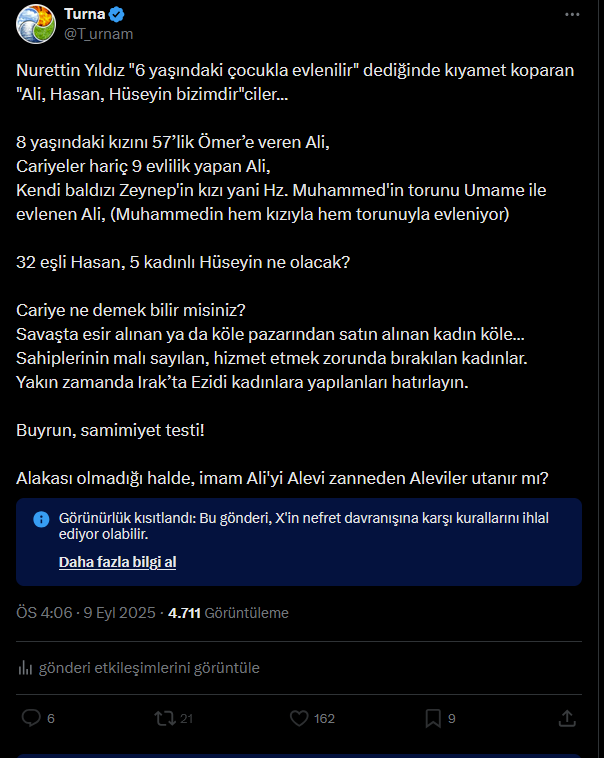 Turna
@T_urnam

Nurettin Yıldız "6 yaşındaki çocukla evlenilir" dediğinde kıyamet koparan "Ali, Hasan, Hüseyin bizimdir"ciler...

8 yaşındaki kızını 57’lik Ömer’e veren Ali,
Cariyeler hariç 9 evlilik yapan Ali,
Kendi baldızı Zeynep'in kızı yani Hz. Muhammed'in torunu Umame ile evlenen Ali, (Muhammedin hem kızıyla hem torunuyla evleniyor)

32 eşli Hasan, 5 kadınlı Hüseyin ne olacak?

Cariye ne demek bilir misiniz?
Savaşta esir alınan ya da köle pazarından satın alınan kadın köle...
Sahiplerinin malı sayılan, hizmet etmek zorunda bırakılan kadınlar.
Yakın zamanda Irak’ta Ezidi kadınlara yapılanları hatırlayın.

Buyrun, samimiyet testi!

Alakası olmadığı halde, imam Ali'yi Alevi zanneden Aleviler utanır mı?

Görünürlük kısıtlandı: Bu gönderi, X'in nefret davranışına karşı kurallarını ihlal ediyor olabilir.

Daha fazla bilgi al

ÖS 4:06 · 9 Eyl 2025 · 4.711 Görüntüleme

gönderi etkileşimlerini görüntüle

6 21 162 9